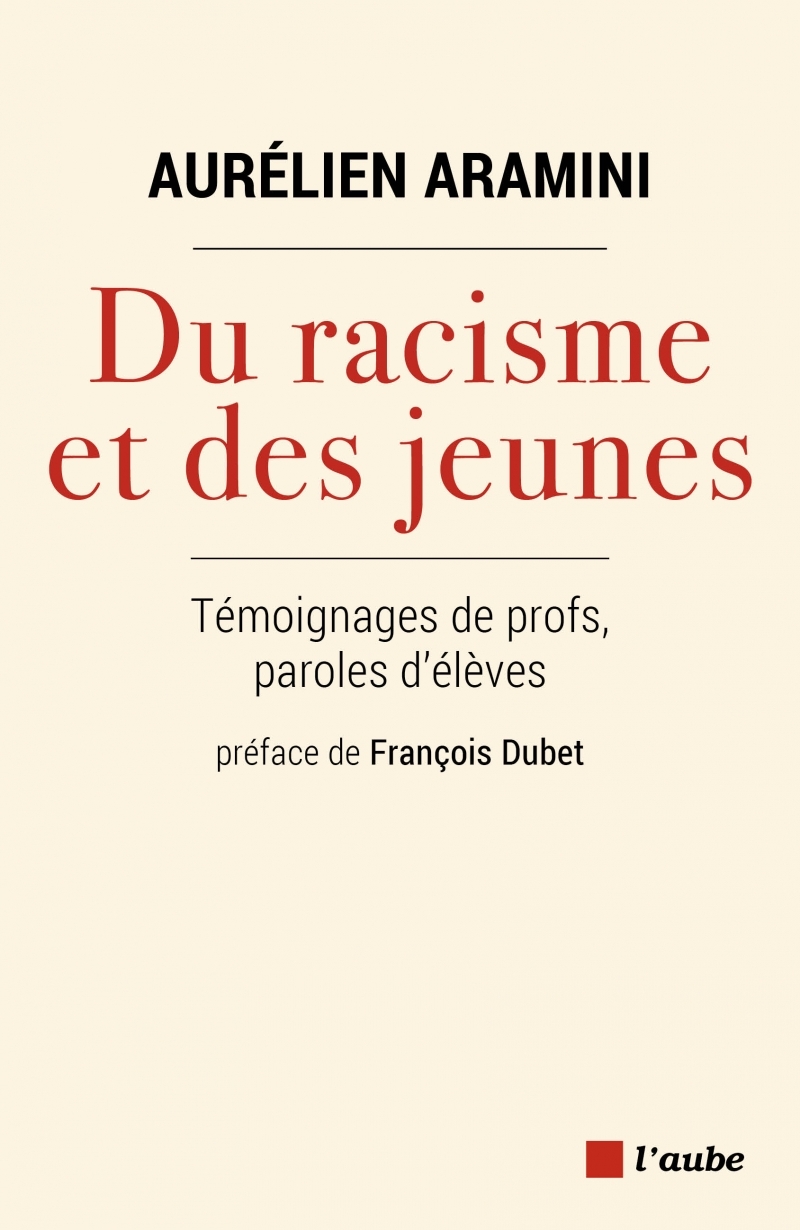 AURÉLIEN ARAMINI

Du racisme et des jeunes

Témoignages de profs, paroles d'élèves

préface de François Dubet

l'aube